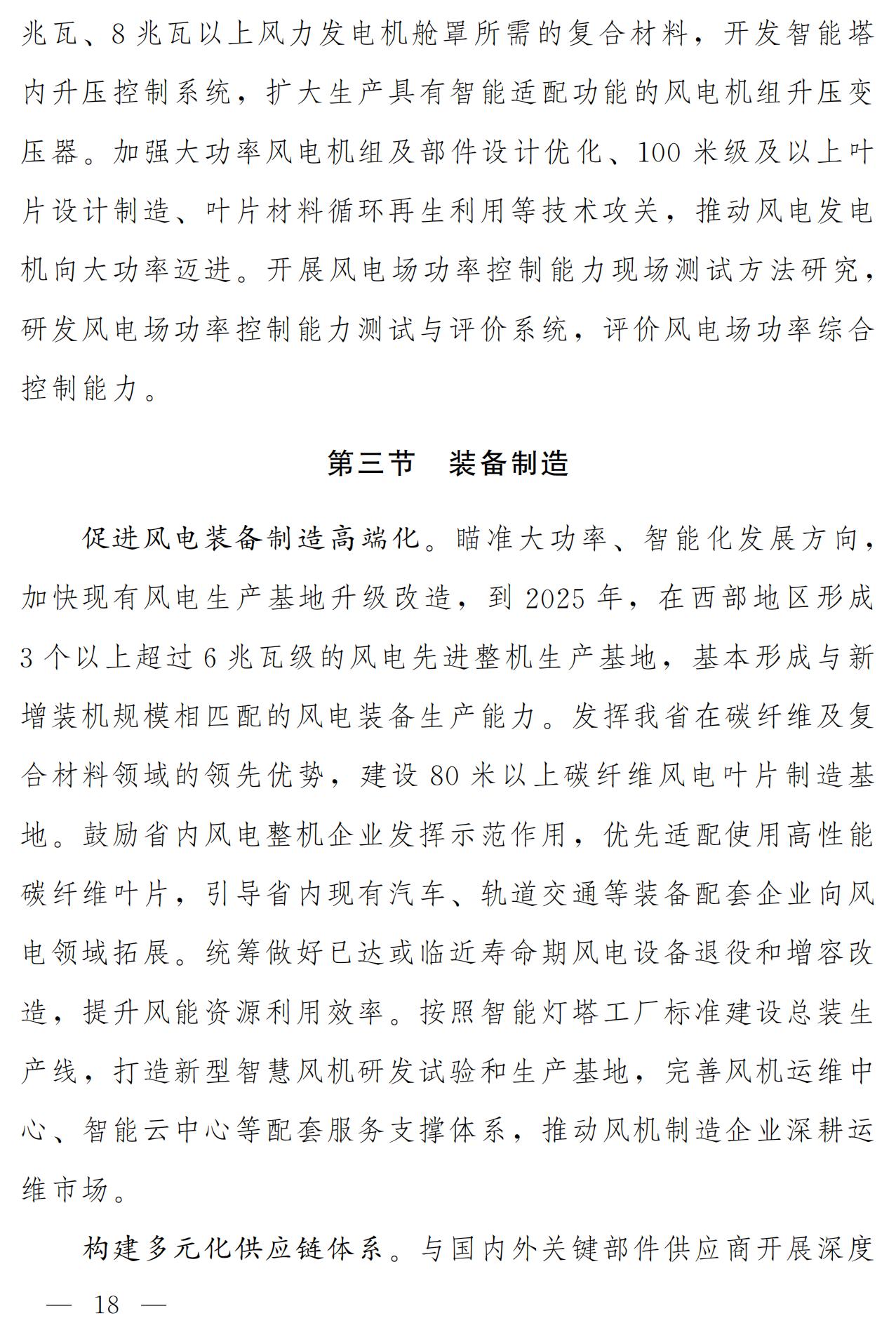 兆瓦、8兆瓦以上风力发电机舱罩所需的复合材料，开发智能塔内升压控制系统，扩大生产具有智能适配功能的风电机组升压变压器。加强大功率风电机组及部件设计优化、100米级及以上叶片设计制造、叶片材料循环再生利用等技术攻关，推动风电发电机向大功率迈进。开展风电场功率控制能力现场测试方法研究，研发风电场功率控制能力测试与评价系统，评价风电场功率综合控制能力。

第三节　装备制造

促进风电装备制造高端化。瞄准大功率、智能化发展方向，加快现有风电生产基地升级改造，到2025年，在西部地区形成3个以上超过6兆瓦级的风电先进整机生产基地，基本形成与新增装机规模相匹配的风电装备生产能力。发挥我省在碳纤维及复合材料领域的领先优势，建设80米以上碳纤维风电叶片制造基地。鼓励省内风电整机企业发挥示范作用，优先适配使用高性能碳纤维叶片，引导省内现有汽车、轨道交通等装备配套企业向风电领域拓展。统筹做好已达或临近寿命期风电设备退役和增容改造，提升风能资源利用效率。按照智能灯塔工厂标准建设总装生产线，打造新型智慧风机研发试验和生产基地，完善风机运维中心、智能云中心等配套服务支撑体系，推动风机制造企业深耕运维市场。

构建多元化供应链体系。与国内外关键部件供应商开展深度

— 18 —